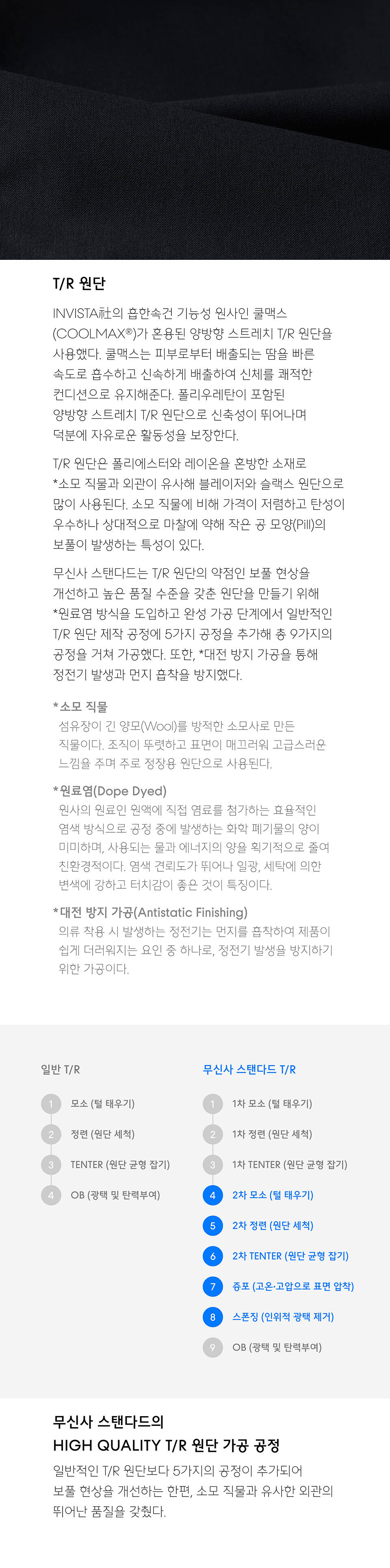 T/R 원단

INVISTA社의 흡한속건 기능성 원사인 쿨맥스(COOLMAX®)가 혼용된 양방향 스트레치 T/R 원단을 사용했다. 쿨맥스는 피부로부터 배출되는 땀을 빠른 속도로 흡수하고 신속하게 배출하여 신체를 쾌적한 컨디션으로 유지해준다. 폴리우레탄이 포함된 양방향 스트레치 T/R 원단으로 신축성이 뛰어나며 덕분에 자유로운 활동성을 보장한다.

T/R 원단은 폴리에스터와 레이온을 혼방한 소재로 *소모 직물과 외관이 유사해 블레이저와 슬랙스 원단으로 많이 사용된다. 소모 직물에 비해 가격이 저렴하고 탄성이 우수하나 상대적으로 마찰에 약해 작은 공 모양(Pill)의 보풀이 발생하는 특성이 있다.

무신사 스탠다드는 T/R 원단의 약점인 보풀 현상을 개선하고 높은 품질 수준을 갖춘 원단을 만들기 위해 *원료염 방식을 도입하고 완성 가공 단계에서 일반적인 T/R 원단 제작 공정에 5가지 공정을 추가해 총 9가지의 공정을 거쳐 가공했다. 또한, *대전 방지 가공을 통해 정전기 발생과 먼지 흡착을 방지했다.

*소모 직물
섬유장이 긴 양모(Wool)를 방적한 소모사로 만든 직물이다. 조직이 뚜렷하고 표면이 매끄러워 고급스러운 느낌을 주며 주로 정장용 원단으로 사용된다.

*원료염(Dope Dyed)
원사의 원료인 원액에 직접 염료를 첨가하는 효율적인 염색 방식으로 공정 중에 발생하는 화학 폐기물의 양이 미미하며, 사용되는 물과 에너지의 양을 획기적으로 줄여 친환경적이다. 염색 견뢰도가 뛰어나 일광, 세탁에 의한 변색에 강하고 터치감이 좋은 것이 특징이다.

*대전 방지 가공(Antistatic Finishing)
의류 착용 시 발생하는 정전기는 먼지를 흡착하여 제품이 쉽게 더러워지는 요인 중 하나로, 정전기 발생을 방지하기 위한 가공이다.

일반 T/R
1 모소 (털 태우기)
2 정련 (원단 세척)
3 TENTER (원단 균형 잡기)
4 OB (광택 및 탄력부여)

무신사 스탠다드 T/R
1 1차 모소 (털 태우기)
2 1차 정련 (원단 세척)
3 1차 TENTER (원단 균형 잡기)
4 2차 모소 (털 태우기)
5 2차 정련 (원단 세척)
6 2차 TENTER (원단 균형 잡기)
7 증포 (고온·고압으로 표면 압착)
8 스폰징 (인위적 광택 제거)
9 OB (광택 및 탄력부여)

무신사 스탠다드의
HIGH QUALITY T/R 원단 가공 공정

일반적인 T/R 원단보다 5가지의 공정이 추가되어 보풀 현상을 개선하는 한편, 소모 직물과 유사한 외관의 뛰어난 품질을 갖췄다.